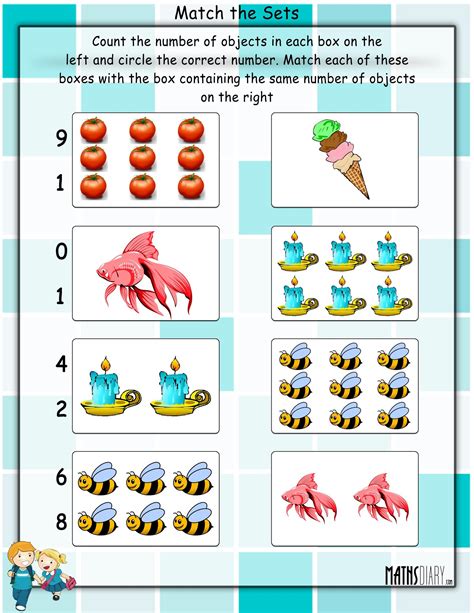 Match the Sets

Count the number of objects in each box on the left and circle the correct number. Match each of these boxes with the box containing the same number of objects on the right

9
1

0
1

4
2

6
8

MATHSDIARY.com